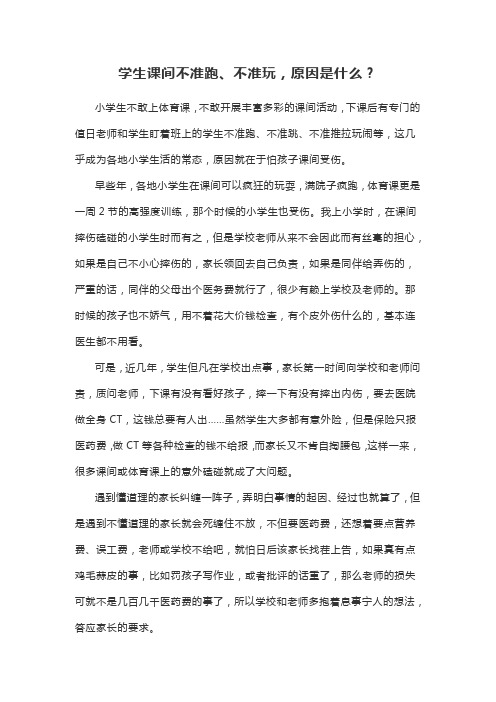 学生课间不准跑、不准玩，原因是什么？

小学生不敢上体育课，不敢开展丰富多彩的课间活动，下课后有专门的值日老师和学生盯着班上的学生不准跑、不准跳、不准推拉玩闹等，这几乎成为各地小学生活的常态，原因就在于怕孩子课间受伤。

早些年，各地小学生在课间可以疯狂的玩耍，满院子疯跑，体育课更是一周 2 节的高强度训练，那个时候的小学生也受伤。我上小学时，在课间摔伤磕碰的小学生时而有之，但是学校老师从来不会因此而有丝毫的担心，如果是自己不小心摔伤的，家长领回去自己负责，如果是同伴给弄伤的，严重的话，同伴的父母出个医务费就行了，很少有赖上学校及老师的。那时候的孩子也不娇气，用不着花大价钱检查，有个皮外伤什么的，基本连医生都不用看。

可是，近几年，学生但凡在学校出点事，家长第一时间向学校和老师问责，质问老师，下课有没有看好孩子，摔一下有没有摔出内伤，要去医院做全身 CT，这钱总要有人出......虽然学生大多都有意外险，但是保险只报医药费，做 CT 等各种检查的钱不给报，而家长又不肯自掏腰包，这样一来，很多课间或体育课上的意外磕碰就成了大问题。

遇到懂道理的家长纠缠一阵子，弄明白事情的起因、经过也就算了，但是遇到不懂道理的家长就会死缠住不放，不但要医药费，还想着要点营养费、误工费，老师或学校不给吧，就怕日后该家长找茬上告，如果真有点鸡毛蒜皮的事，比如罚孩子写作业，或者批评的话重了，那么老师的损失可就不是几百几千医药费的事了，所以学校和老师多抱着息事宁人的想法，答应家长的要求。